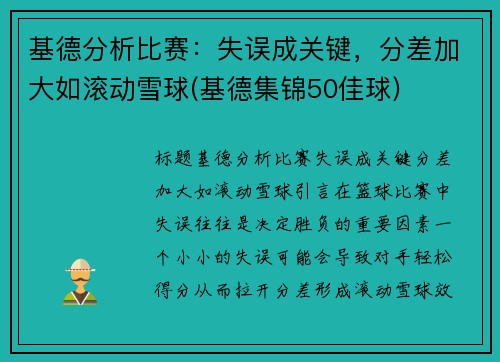 基德分析比赛：失误成关键，分差加大如滚动雪球(基德集锦50佳球)

标题基德分析比赛失误成关键分差加大如滚动雪球引言在篮球比赛中失误往往是决定胜负的重要因素一个小小的失误可能会导致对手轻松得分从而拉开分差形成滚动雪球效